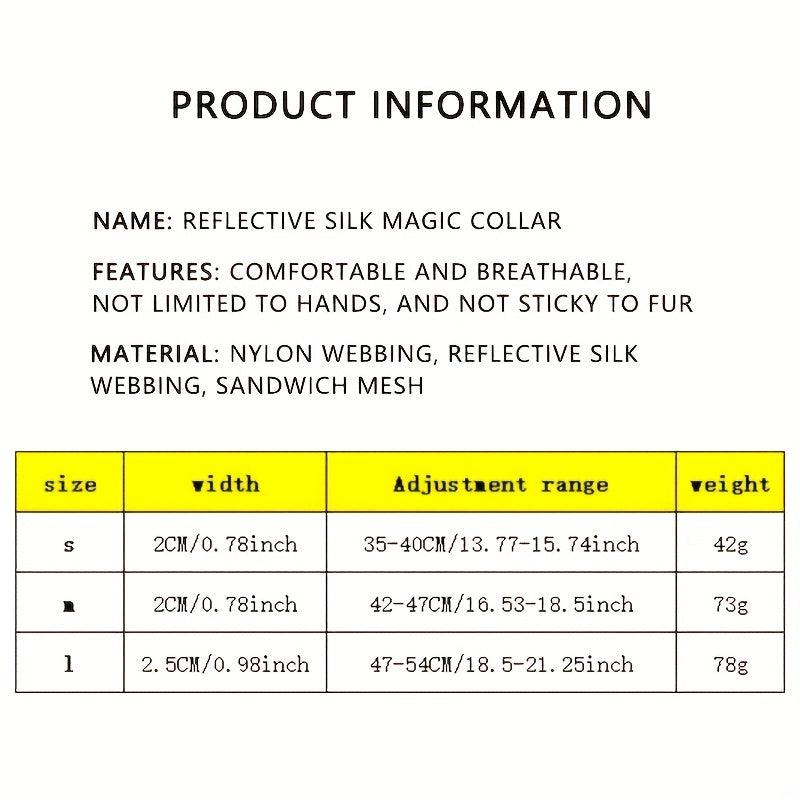 PRODUCT INFORMATION

NAME: REFLECTIVE SILK MAGIC COLLAR

FEATURES: COMFORTABLE AND BREATHABLE, NOT LIMITED TO HANDS, AND NOT STICKY TO FUR

MATERIAL: NYLON WEBBING, REFLECTIVE SILK WEBBING, SANDWICH MESH

| size | width | Adjustment range | weight |
|---|---|---|---|
| s | 2CM/0.78inch | 35-40CM/13.77-15.74inch | 42g |
| m | 2CM/0.78inch | 42-47CM/16.53-18.5inch | 73g |
| l | 2.5CM/0.98inch | 47-54CM/18.5-21.25inch | 78g |